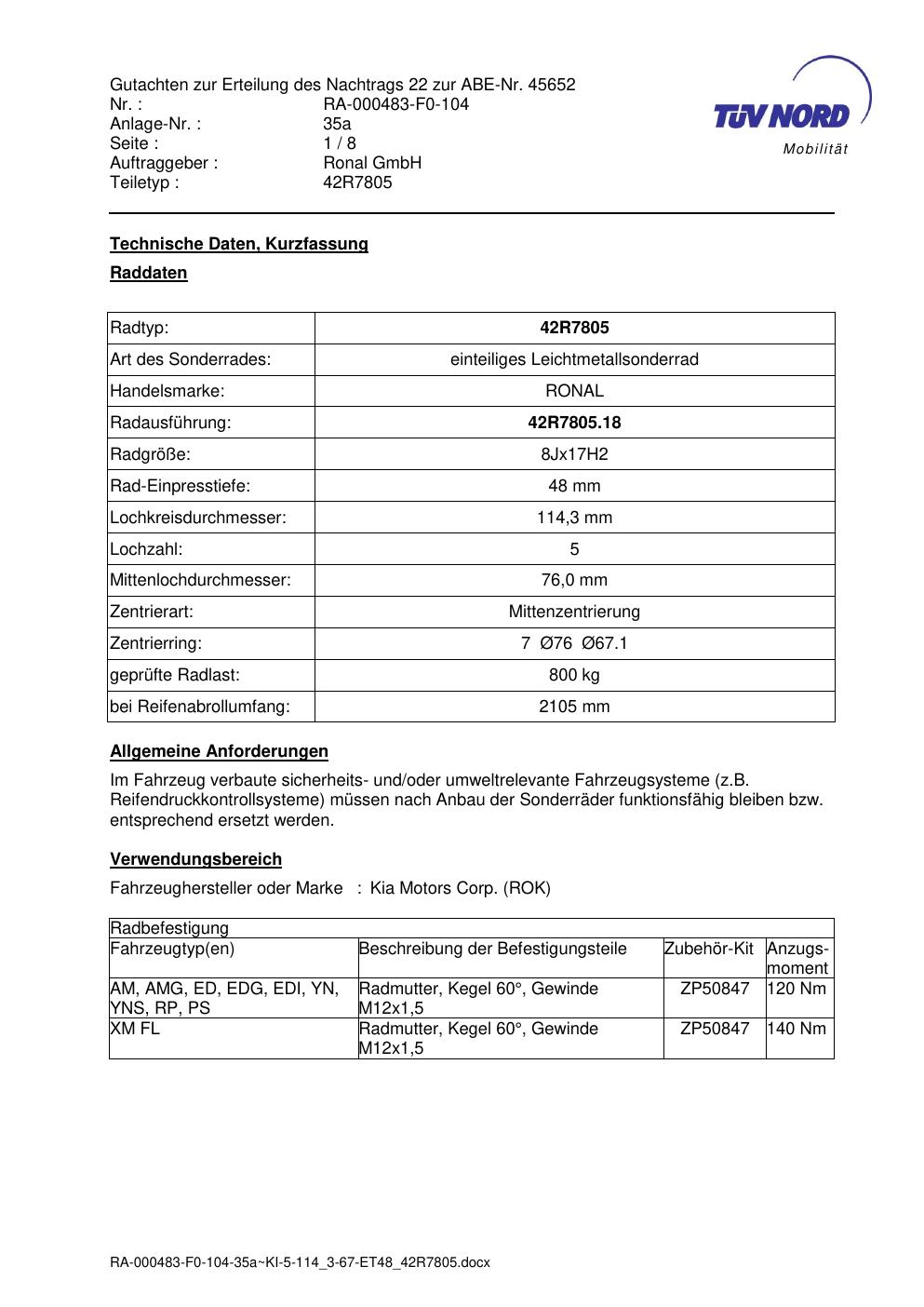 Gutachten zur Erteilung des Nachtrags 22 zur ABE-Nr. 45652
Nr. : RA-000483-F0-104
Anlage-Nr. : 35a
Seite : 1 / 8
Auftraggeber : Ronal GmbH
Teiletyp : 42R7805

TÜV NORD
Mobilität

Technische Daten, Kurzfassung

Raddaten

| Radtyp: | 42R7805 |
|---|---|
| Art des Sonderrades: | einteiliges Leichtmetallsonderrad |
| Handelsmarke: | RONAL |
| Radausführung: | 42R7805.18 |
| Radgröße: | 8Jx17H2 |
| Rad-Einpresstiefe: | 48 mm |
| Lochkreisdurchmesser: | 114,3 mm |
| Lochzahl: | 5 |
| Mittenlochdurchmesser: | 76,0 mm |
| Zentrierart: | Mittenzentrierung |
| Zentrierring: | 7 Ø76 Ø67.1 |
| geprüfte Radlast: | 800 kg |
| bei Reifenabrollumfang: | 2105 mm |

Allgemeine Anforderungen

Im Fahrzeug verbaute sicherheits- und/oder umweltrelevante Fahrzeugsysteme (z.B. Reifendruckkontrollsysteme) müssen nach Anbau der Sonderräder funktionsfähig bleiben bzw. entsprechend ersetzt werden.

Verwendungsbereich

Fahrzeughersteller oder Marke : Kia Motors Corp. (ROK)

| Radbefestigung | | | |
|---|---|---|---|
| Fahrzeugtyp(en) | Beschreibung der Befestigungsteile | Zubehör-Kit | Anzugs-moment |
| AM, AMG, ED, EDG, EDI, YN, YNS, RP, PS | Radmutter, Kegel 60°, Gewinde M12x1,5 | ZP50847 | 120 Nm |
| XM FL | Radmutter, Kegel 60°, Gewinde M12x1,5 | ZP50847 | 140 Nm |

RA-000483-F0-104-35a~KI-5-114_3-67-ET48_42R7805.docx